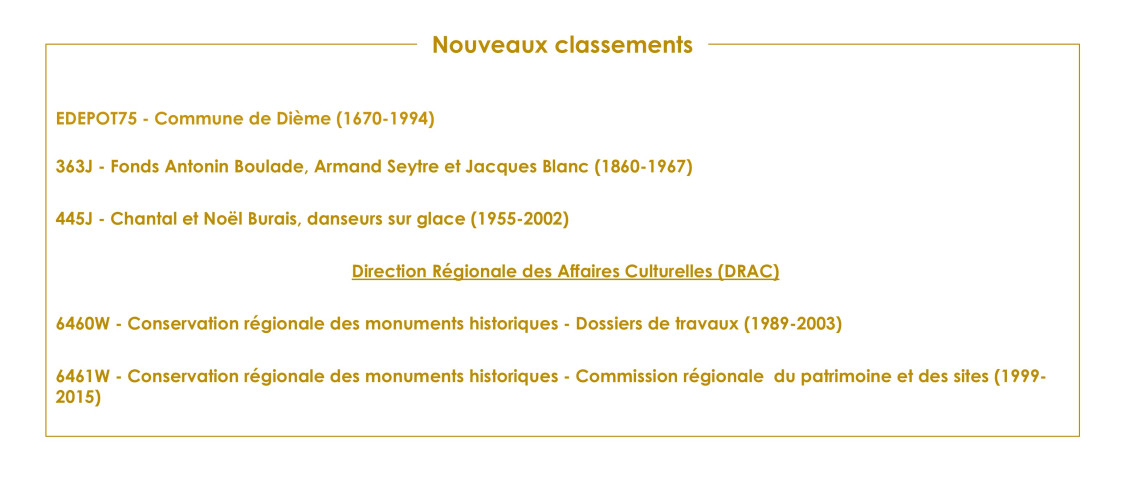 Nouveaux classements

EDEPOT75 - Commune de Dième (1670-1994)

363J - Fonds Antonin Boulade, Armand Seytre et Jacques Blanc (1860-1967)

445J - Chantal et Noël Burais, danseurs sur glace (1955-2002)

Direction Régionale des Affaires Culturelles (DRAC)

6460W - Conservation régionale des monuments historiques - Dossiers de travaux (1989-2003)

6461W - Conservation régionale des monuments historiques - Commission régionale du patrimoine et des sites (1999-2015)